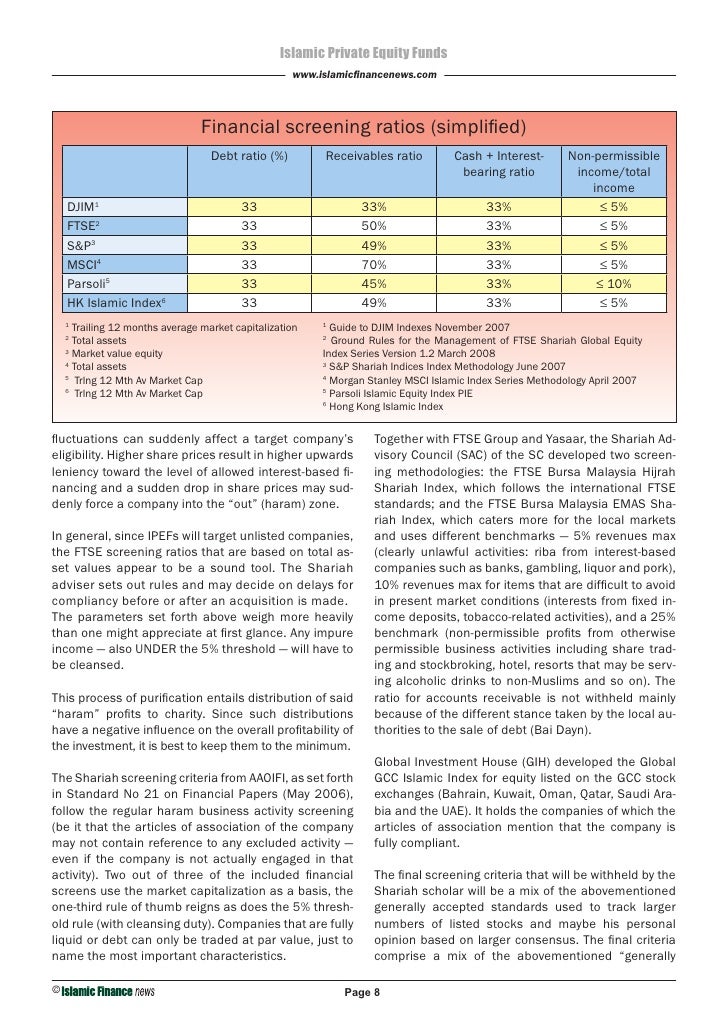 Islamic Private Equity Funds
www.islamicfinancenews.com

Financial screening ratios (simplified)

| | Debt ratio (%) | Receivables ratio | Cash + Interest-bearing ratio | Non-permissible income/total income |
|---|---|---|---|---|
| DJIM$^1$ | 33 | 33% | 33% | ≤ 5% |
| FTSE$^2$ | 33 | 50% | 33% | ≤ 5% |
| S&P$^3$ | 33 | 49% | 33% | ≤ 5% |
| MSCI$^4$ | 33 | 70% | 33% | ≤ 5% |
| Parsoli$^5$ | 33 | 45% | 33% | ≤ 10% |
| HK Islamic Index$^6$ | 33 | 49% | 33% | ≤ 5% |

$^1$ Trailing 12 months average market capitalization
$^2$ Total assets
$^3$ Market value equity
$^4$ Total assets
$^5$ Trlng 12 Mth Av Market Cap
$^6$ Trlng 12 Mth Av Market Cap

$^1$ Guide to DJIM Indexes November 2007
$^2$ Ground Rules for the Management of FTSE Shariah Global Equity Index Series Version 1.2 March 2008
$^3$ S&P Shariah Indices Index Methodology June 2007
$^4$ Morgan Stanley MSCI Islamic Index Series Methodology April 2007
$^5$ Parsoli Islamic Equity Index PIE
$^6$ Hong Kong Islamic Index

fluctuations can suddenly affect a target company's eligibility. Higher share prices result in higher upwards leniency toward the level of allowed interest-based financing and a sudden drop in share prices may suddenly force a company into the "out" (haram) zone.

In general, since IPEFs will target unlisted companies, the FTSE screening ratios that are based on total asset values appear to be a sound tool. The Shariah adviser sets out rules and may decide on delays for compliancy before or after an acquisition is made. The parameters set forth above weigh more heavily than one might appreciate at first glance. Any impure income — also UNDER the 5% threshold — will have to be cleansed.

This process of purification entails distribution of said "haram" profits to charity. Since such distributions have a negative influence on the overall profitability of the investment, it is best to keep them to the minimum.

The Shariah screening criteria from AAOIFI, as set forth in Standard No 21 on Financial Papers (May 2006), follow the regular haram business activity screening (be it that the articles of association of the company may not contain reference to any excluded activity — even if the company is not actually engaged in that activity). Two out of three of the included financial screens use the market capitalization as a basis, the one-third rule of thumb reigns as does the 5% threshold rule (with cleansing duty). Companies that are fully liquid or debt can only be traded at par value, just to name the most important characteristics.

Together with FTSE Group and Yasaar, the Shariah Advisory Council (SAC) of the SC developed two screening methodologies: the FTSE Bursa Malaysia Hijrah Shariah Index, which follows the international FTSE standards; and the FTSE Bursa Malaysia EMAS Shariah Index, which caters more for the local markets and uses different benchmarks — 5% revenues max (clearly unlawful activities: riba from interest-based companies such as banks, gambling, liquor and pork), 10% revenues max for items that are difficult to avoid in present market conditions (interests from fixed income deposits, tobacco-related activities), and a 25% benchmark (non-permissible profits from otherwise permissible business activities including share trading and stockbroking, hotel, resorts that may be serving alcoholic drinks to non-Muslims and so on). The ratio for accounts receivable is not withheld mainly because of the different stance taken by the local authorities to the sale of debt (Bai Dayn).

Global Investment House (GIH) developed the Global GCC Islamic Index for equity listed on the GCC stock exchanges (Bahrain, Kuwait, Oman, Qatar, Saudi Arabia and the UAE). It holds the companies of which the articles of association mention that the company is fully compliant.

The final screening criteria that will be withheld by the Shariah scholar will be a mix of the abovementioned generally accepted standards used to track larger numbers of listed stocks and maybe his personal opinion based on larger consensus. The final criteria comprise a mix of the abovementioned "generally

© Islamic Finance news
Page 8